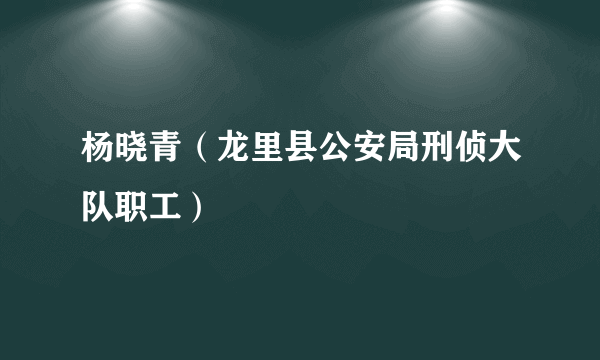 杨晓青（龙里县公安局刑侦大队职工）